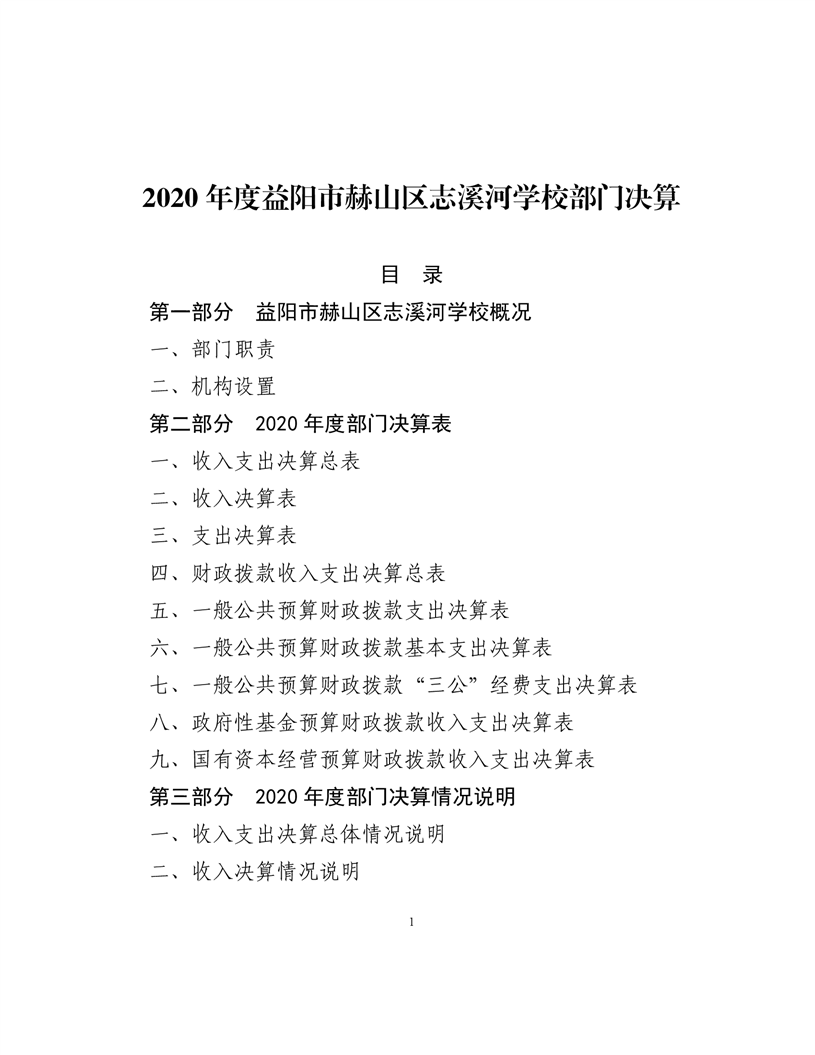 2020年度益阳市赫山区志溪河学校部门决算

目 录

第一部分 益阳市赫山区志溪河学校概况

一、部门职责

二、机构设置

第二部分 2020年度部门决算表

一、收入支出决算总表

二、收入决算表

三、支出决算表

四、财政拨款收入支出决算总表

五、一般公共预算财政拨款支出决算表

六、一般公共预算财政拨款基本支出决算表

七、一般公共预算财政拨款“三公”经费支出决算表

八、政府性基金预算财政拨款收入支出决算表

九、国有资本经营预算财政拨款收入支出决算表

第三部分 2020年度部门决算情况说明

一、收入支出决算总体情况说明

二、收入决算情况说明

1